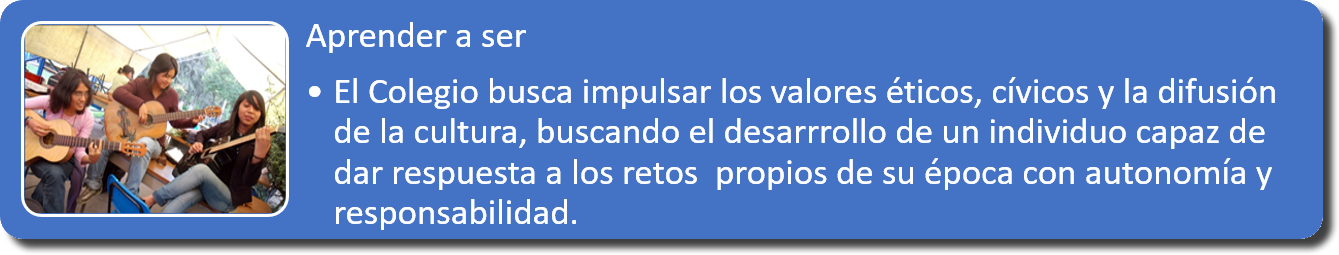 Aprender a ser

• El Colegio busca impulsar los valores éticos, cívicos y la difusión de la cultura, buscando el desarrrollo de un individuo capaz de dar respuesta a los retos propios de su época con autonomía y responsabilidad.